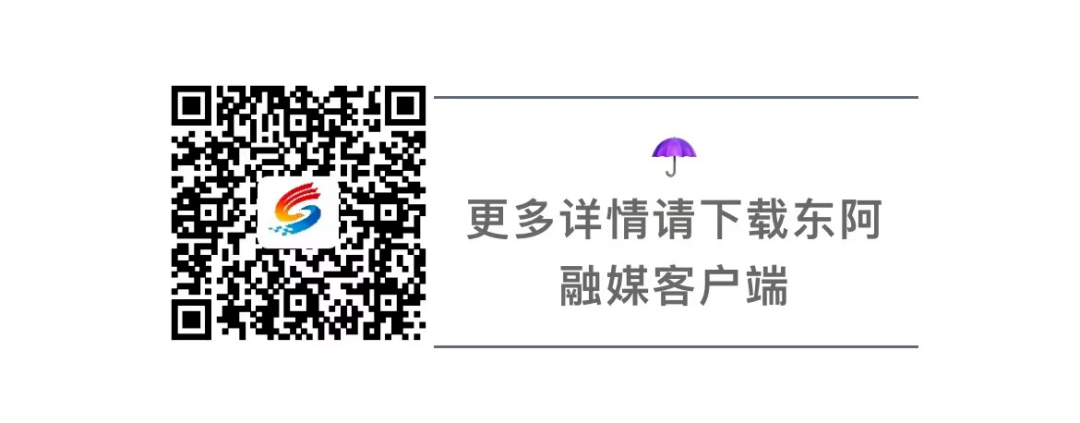 更多详情请下载东阿融媒客户端